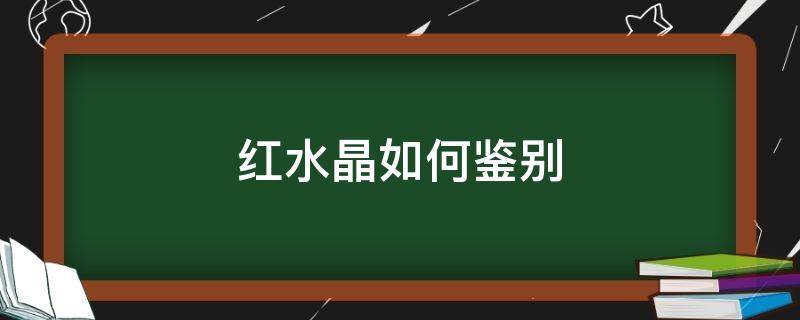 红水晶如何鉴别